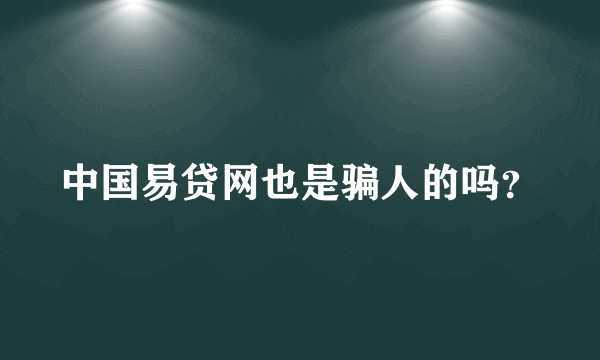 中国易贷网也是骗人的吗?